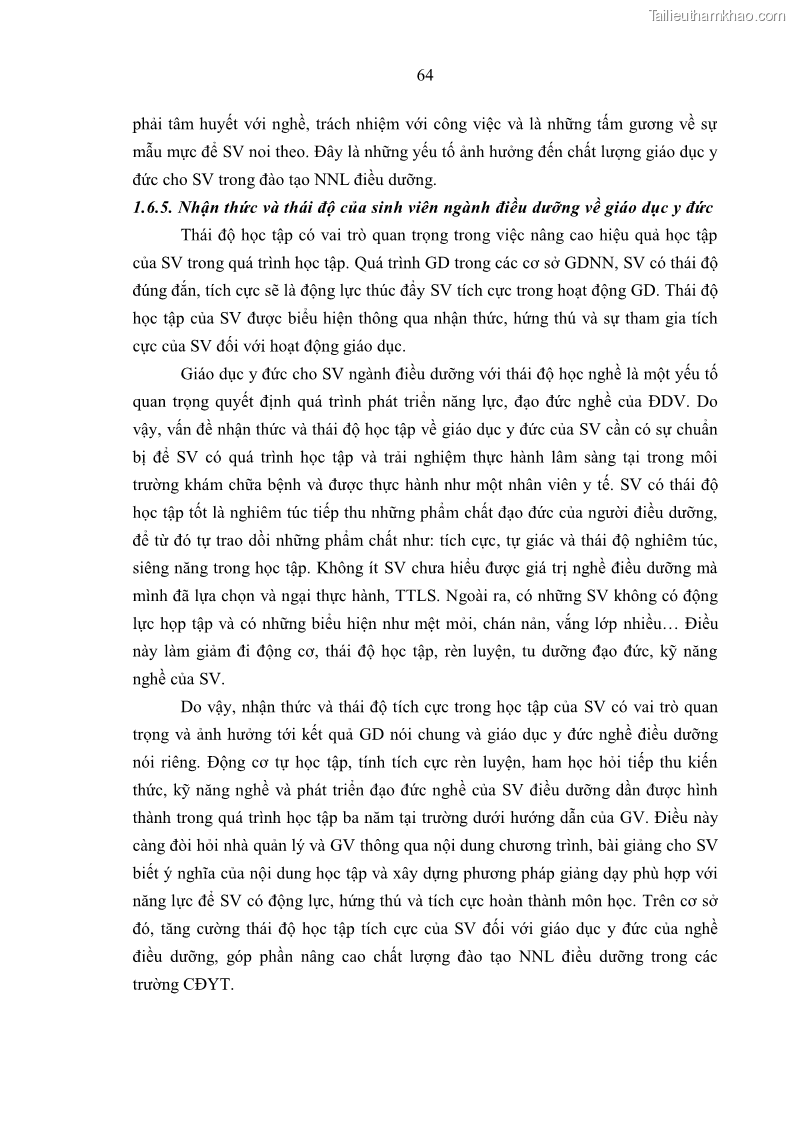 Tailieuthamkhao.com

64

phải tâm huyết với nghề, trách nhiệm với công việc và là những tấm gương về sự mẫu mực để SV noi theo. Đây là những yếu tố ảnh hưởng đến chất lượng giáo dục y đức cho SV trong đào tạo NNL điều dưỡng.

1.6.5. Nhận thức và thái độ của sinh viên ngành điều dưỡng về giáo dục y đức

Thái độ học tập có vai trò quan trọng trong việc nâng cao hiệu quả học tập của SV trong quá trình học tập. Quá trình GD trong các cơ sở GDNN, SV có thái độ đúng đắn, tích cực sẽ là động lực thúc đẩy SV tích cực trong hoạt động GD. Thái độ học tập của SV được biểu hiện thông qua nhận thức, hứng thú và sự tham gia tích cực của SV đối với hoạt động giáo dục.

Giáo dục y đức cho SV ngành điều dưỡng với thái độ học nghề là một yếu tố quan trọng quyết định quá trình phát triển năng lực, đạo đức nghề của ĐDV. Do vậy, vấn đề nhận thức và thái độ học tập về giáo dục y đức của SV cần có sự chuẩn bị để SV có quá trình học tập và trải nghiệm thực hành lâm sàng tại trong môi trường khám chữa bệnh và được thực hành như một nhân viên y tế. SV có thái độ học tập tốt là nghiêm túc tiếp thu những phẩm chất đạo đức của người điều dưỡng, để từ đó tự trao dồi những phẩm chất như: tích cực, tự giác và thái độ nghiêm túc, siêng năng trong học tập. Không ít SV chưa hiểu được giá trị nghề điều dưỡng mà mình đã lựa chọn và ngại thực hành, TTLS. Ngoài ra, có những SV không có động lực họp tập và có những biểu hiện như mệt mỏi, chán nản, vắng lớp nhiều… Điều này làm giảm đi động cơ, thái độ học tập, rèn luyện, tu dưỡng đạo đức, kỹ năng nghề của SV.

Do vậy, nhận thức và thái độ tích cực trong học tập của SV có vai trò quan trọng và ảnh hưởng tới kết quả GD nói chung và giáo dục y đức nghề điều dưỡng nói riêng. Động cơ tự học tập, tính tích cực rèn luyện, ham học hỏi tiếp thu kiến thức, kỹ năng nghề và phát triển đạo đức nghề của SV điều dưỡng dần được hình thành trong quá trình học tập ba năm tại trường dưới hướng dẫn của GV. Điều này càng đòi hỏi nhà quản lý và GV thông qua nội dung chương trình, bài giảng cho SV biết ý nghĩa của nội dung học tập và xây dựng phương pháp giảng dạy phù hợp với năng lực để SV có động lực, hứng thú và tích cực hoàn thành môn học. Trên cơ sở đó, tăng cường thái độ học tập tích cực của SV đối với giáo dục y đức của nghề điều dưỡng, góp phần nâng cao chất lượng đào tạo NNL điều dưỡng trong các trường CĐYT.